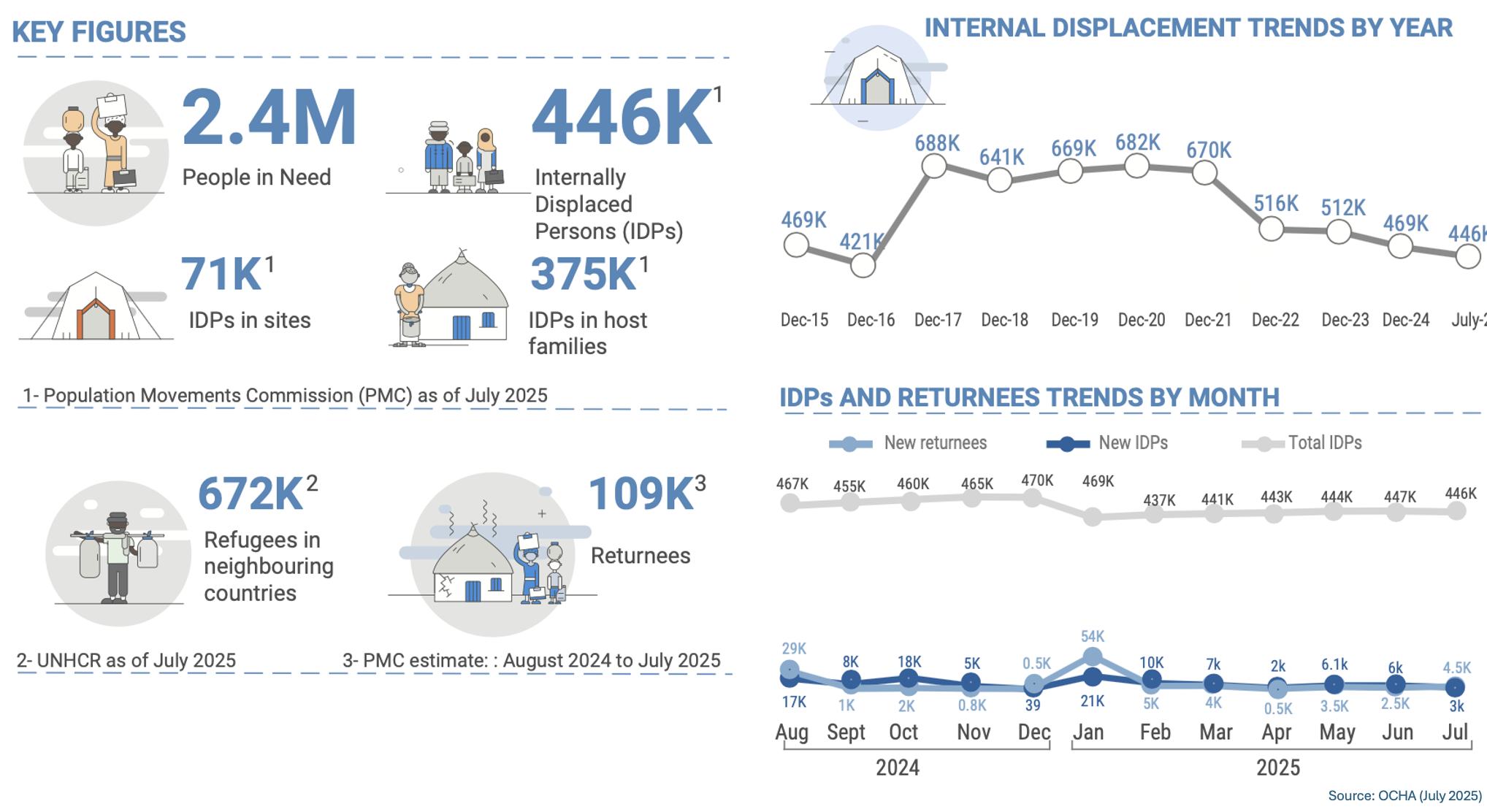 KEY FIGURES

2.4M
People in Need

446K$^1$
Internally Displaced Persons (IDPs)

71K$^1$
IDPs in sites

375K$^1$
IDPs in host families

1- Population Movements Commission (PMC) as of July 2025

672K$^2$
Refugees in neighbouring countries

109K$^3$
Returnees

2- UNHCR as of July 2025

3- PMC estimate: : August 2024 to July 2025

INTERNAL DISPLACEMENT TRENDS BY YEAR

469K 421K 688K 641K 669K 682K 670K 516K 512K 469K 446K

Dec-15 Dec-16 Dec-17 Dec-18 Dec-19 Dec-20 Dec-21 Dec-22 Dec-23 Dec-24 July-2

IDPs AND RETURNEES TRENDS BY MONTH

New returnees New IDPs Total IDPs

467K 455K 460K 465K 470K 469K 437K 441K 443K 444K 447K 446K

29K 8K 18K 5K 0.5K 54K 10K 7k 2k 6.1k 6k 4.5K

17K 1K 2K 0.8K 39 21K 5K 4K 0.5K 3.5K 2.5K 3k

Aug Sept Oct Nov Dec Jan Feb Mar Apr May Jun Jul

2024 2025

Source: OCHA (July 2025)